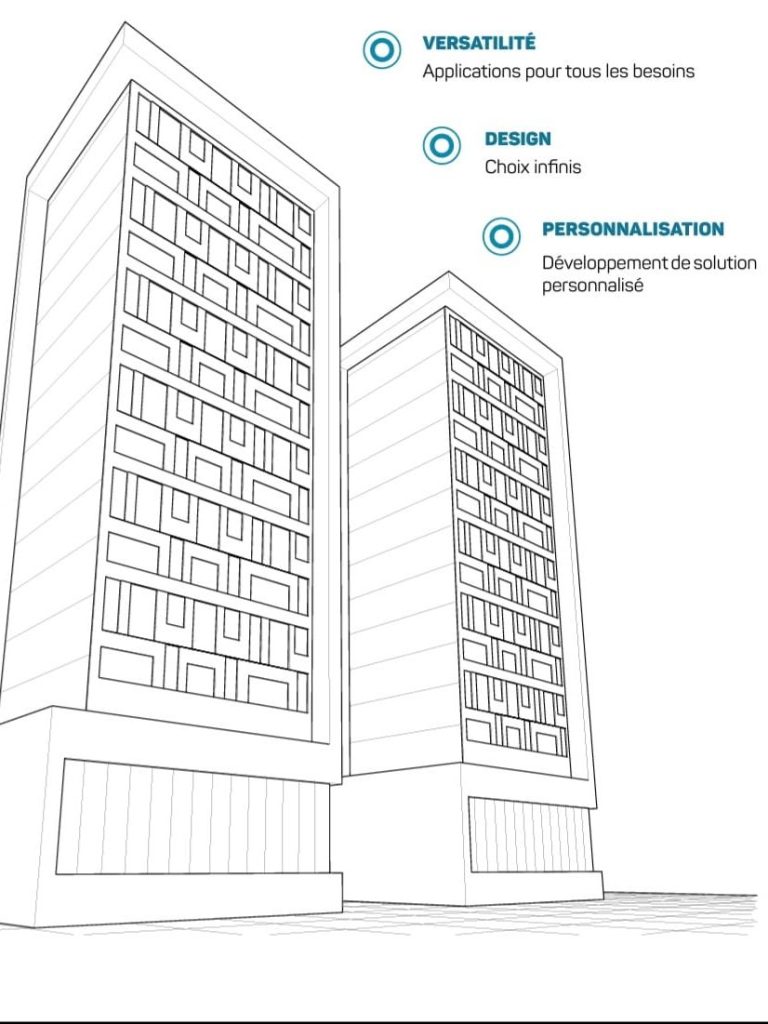 VERSATILITÉ
Applications pour tous les besoins

DESIGN
Choix infinis

PERSONNALISATION
Développement de solution personnalisé